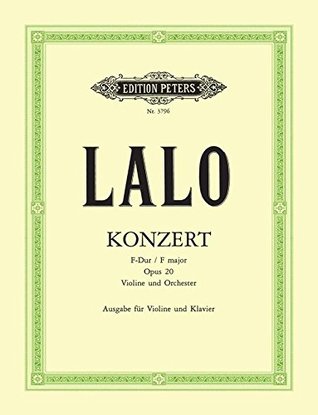 EDITION PETERS

Nr. 3796

LALO

KONZERT

F-Dur / F major
Opus 20
Violine und Orchester

Ausgabe für Violine und Klavier